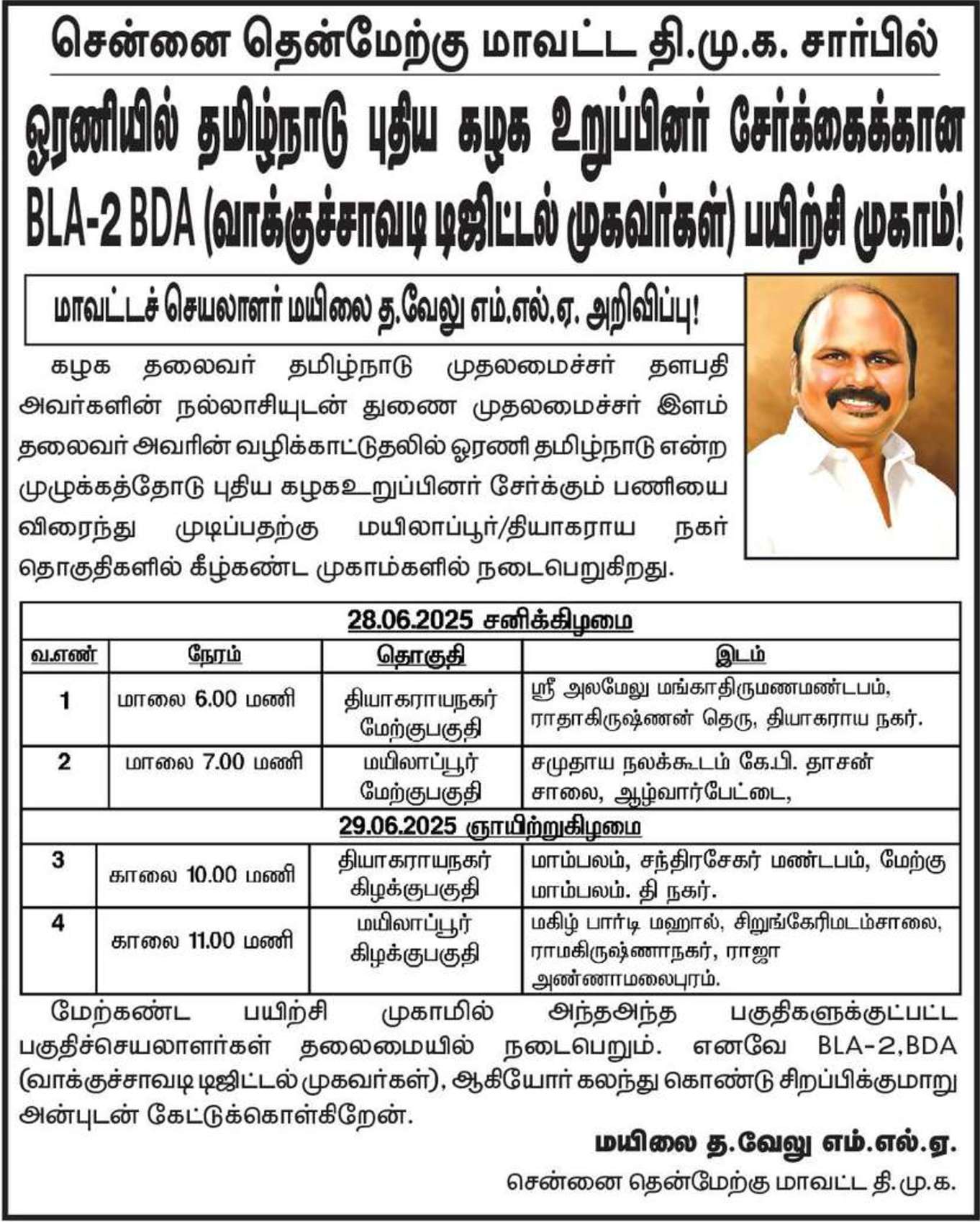 சென்னை தென்மேற்கு மாவட்ட தி.மு.க. சார்பில்

ஓரணியில் தமிழ்நாடு புதிய கழக உறுப்பினர் சேர்க்கைக்கான BLA-2 BDA (வாக்குச்சாவடி டிஜிட்டல் முகவர்கள்) பயிற்சி முகாம்!

மாவட்டச் செயலாளர் மயிலை த.வேலு எம்.எல்.ஏ. அறிவிப்பு!

கழக தலைவர் தமிழ்நாடு முதலமைச்சர் தளபதி அவர்களின் நல்லாசியுடன் துணை முதலமைச்சர் இளம் தலைவர் அவரின் வழிக்காட்டுதலில் ஓரணி தமிழ்நாடு என்ற முழுக்கத்தோடு புதிய கழகஉறுப்பினர் சேர்க்கும் பணியை விரைந்து முடிப்பதற்கு மயிலாப்பூர்/தியாகராய நகர் தொகுதிகளில் கீழ்கண்ட முகாம்களில் நடைபெறுகிறது.

| 28.06.2025 சனிக்கிழமை | | | |
|---|---|---|---|
| வ.எண் | நேரம் | தொகுதி | இடம் |
| 1 | மாலை 6.00 மணி | தியாகராயநகர் மேற்குபகுதி | ஸ்ரீ அலமேலு மங்காதிருமணமண்டபம், ராதாகிருஷ்ணன் தெரு, தியாகராய நகர். |
| 2 | மாலை 7.00 மணி | மயிலாப்பூர் மேற்குபகுதி | சமுதாய நலக்கூடம் கே.பி. தாசன் சாலை, ஆழ்வார்பேட்டை, |
| 29.06.2025 ஞாயிற்றுகிழமை | | | |
| 3 | காலை 10.00 மணி | தியாகராயநகர் கிழக்குபகுதி | மாம்பலம், சந்திரசேகர் மண்டபம், மேற்கு மாம்பலம். தி நகர். |
| 4 | காலை 11.00 மணி | மயிலாப்பூர் கிழக்குபகுதி | மகிழ் பார்டி மஹால், சிறுங்கேரிமடம்சாலை, ராமகிருஷ்ணாநகர், ராஜா அண்ணாமலைபுரம். |

மேற்கண்ட பயிற்சி முகாமில் அந்தஅந்த பகுதிகளுக்குட்பட்ட பகுதிச்செயலாளர்கள் தலைமையில் நடைபெறும். எனவே BLA-2,BDA (வாக்குச்சாவடி டிஜிட்டல் முகவர்கள்), ஆகியோர் கலந்து கொண்டு சிறப்பிக்குமாறு அன்புடன் கேட்டுக்கொள்கிறேன்.

மயிலை த.வேலு எம்.எல்.ஏ.
சென்னை தென்மேற்கு மாவட்ட தி.மு.க.